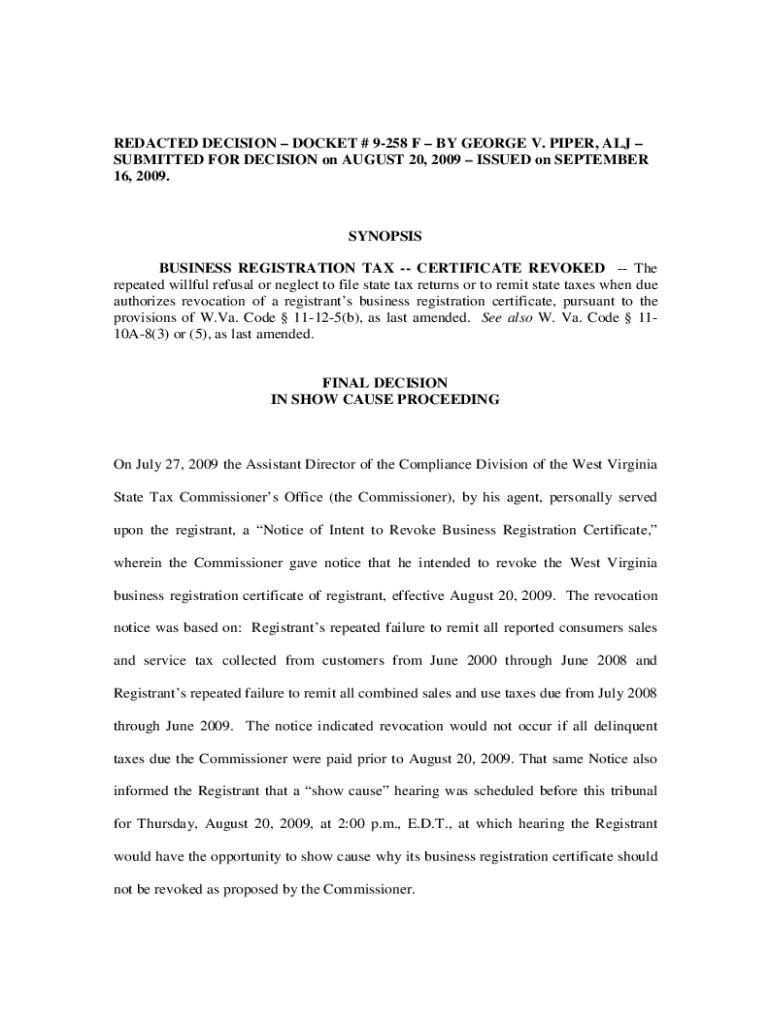 REDACTED DECISION – DOCKET # 9-258 F – BY GEORGE V. PIPER, ALJ – SUBMITTED FOR DECISION on AUGUST 20, 2009 – ISSUED on SEPTEMBER 16, 2009.

SYNOPSIS

BUSINESS REGISTRATION TAX -- CERTIFICATE REVOKED -- The repeated willful refusal or neglect to file state tax returns or to remit state taxes when due authorizes revocation of a registrant's business registration certificate, pursuant to the provisions of W.Va. Code § 11-12-5(b), as last amended. See also W. Va. Code § 11-10A-8(3) or (5), as last amended.

FINAL DECISION
IN SHOW CAUSE PROCEEDING

On July 27, 2009 the Assistant Director of the Compliance Division of the West Virginia State Tax Commissioner's Office (the Commissioner), by his agent, personally served upon the registrant, a "Notice of Intent to Revoke Business Registration Certificate," wherein the Commissioner gave notice that he intended to revoke the West Virginia business registration certificate of registrant, effective August 20, 2009. The revocation notice was based on: Registrant's repeated failure to remit all reported consumers sales and service tax collected from customers from June 2000 through June 2008 and Registrant's repeated failure to remit all combined sales and use taxes due from July 2008 through June 2009. The notice indicated revocation would not occur if all delinquent taxes due the Commissioner were paid prior to August 20, 2009. That same Notice also informed the Registrant that a "show cause" hearing was scheduled before this tribunal for Thursday, August 20, 2009, at 2:00 p.m., E.D.T., at which hearing the Registrant would have the opportunity to show cause why its business registration certificate should not be revoked as proposed by the Commissioner.